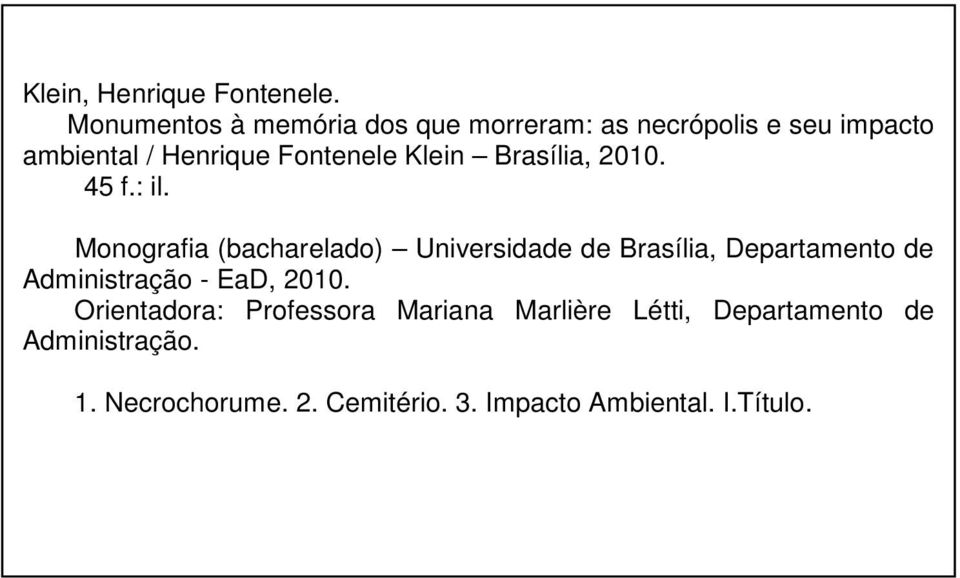 Klein, Henrique Fontenele.
Monumentos à memória dos que morreram: as necrópolis e seu impacto ambiental / Henrique Fontenele Klein – Brasília, 2010.
45 f.: il.

Monografia (bacharelado) – Universidade de Brasília, Departamento de Administração - EaD, 2010.
Orientadora: Professora Mariana Marlière Létti, Departamento de Administração.

1. Necrochorume. 2. Cemitério. 3. Impacto Ambiental. I.Título.